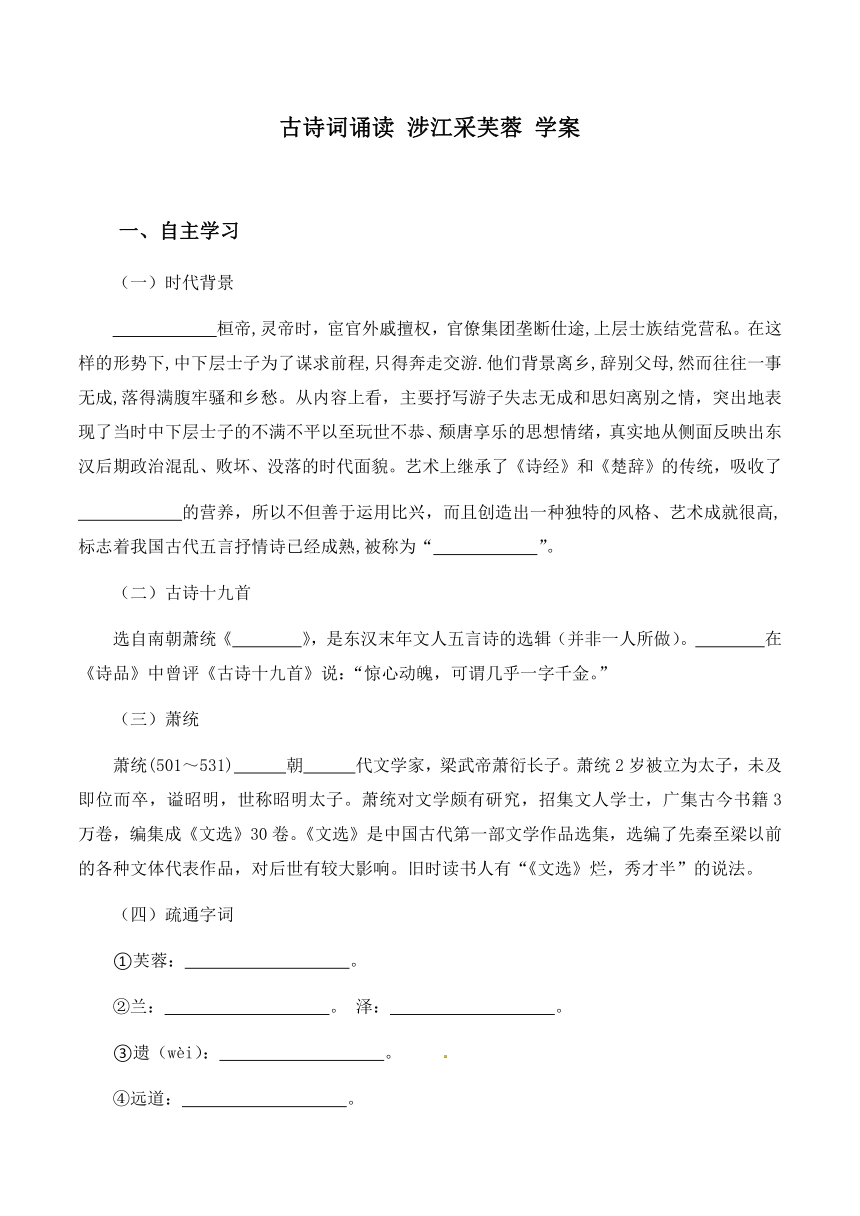 古诗词诵读 涉江采芙蓉 学案

一、自主学习

（一）时代背景

____________桓帝,灵帝时，宦官外戚擅权，官僚集团垄断仕途,上层士族结党营私。在这样的形势下,中下层士子为了谋求前程,只得奔走交游.他们背景离乡,辞别父母,然而往往一事无成,落得满腹牢骚和乡愁。从内容上看，主要抒写游子失志无成和思妇离别之情，突出地表现了当时中下层士子的不满不平以至玩世不恭、颓唐享乐的思想情绪，真实地从侧面反映出东汉后期政治混乱、败坏、没落的时代面貌。艺术上继承了《诗经》和《楚辞》的传统，吸收了____________的营养，所以不但善于运用比兴，而且创造出一种独特的风格、艺术成就很高,标志着我国古代五言抒情诗已经成熟,被称为“____________”。

（二）古诗十九首

选自南朝萧统《________》，是东汉末年文人五言诗的选辑（并非一人所做）。________在《诗品》中曾评《古诗十九首》说：“惊心动魄，可谓几乎一字千金。”

（三）萧统

萧统(501～531)______朝______代文学家，梁武帝萧衍长子。萧统2岁被立为太子，未及即位而卒，谥昭明，世称昭明太子。萧统对文学颇有研究，招集文人学士，广集古今书籍3万卷，编集成《文选》30卷。《文选》是中国古代第一部文学作品选集，选编了先秦至梁以前的各种文体代表作品，对后世有较大影响。旧时读书人有“《文选》烂，秀才半”的说法。

（四）疏通字词

①芙蓉：____________________。

②兰：____________________。 泽：____________________。

③遗（wèi）：____________________。

④远道：____________________。